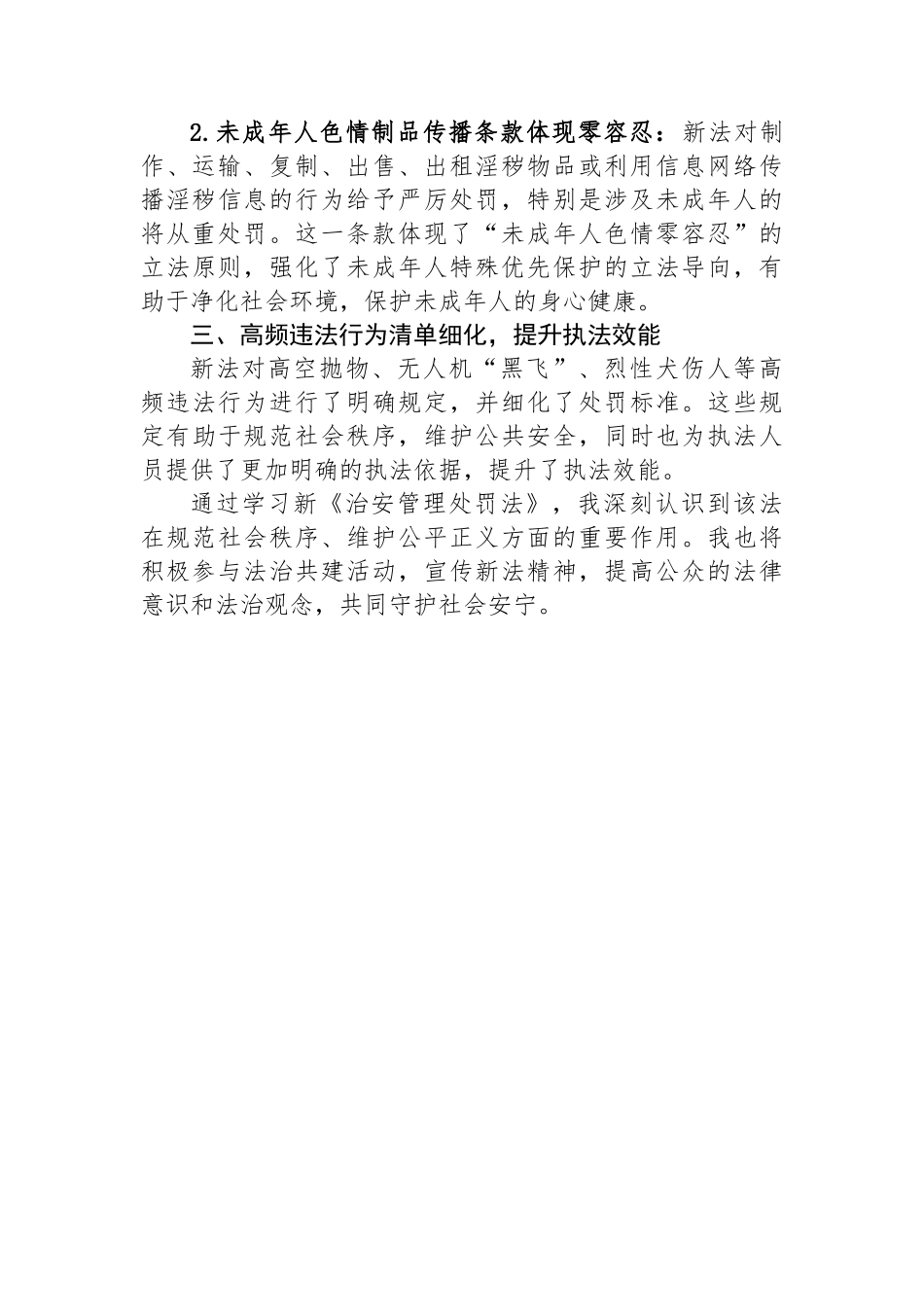 2.未成年人色情制品传播条款体现零容忍：新法对制作、运输、复制、出售、出租淫秽物品或利用信息网络传播淫秽信息的行为给予严厉处罚，特别是涉及未成年人的将从重处罚。这一条款体现了“未成年人色情零容忍”的立法原则，强化了未成年人特殊优先保护的立法导向，有助于净化社会环境，保护未成年人的身心健康。

三、高频违法行为清单细化，提升执法效能

新法对高空抛物、无人机“黑飞”、烈性犬伤人等高频违法行为进行了明确规定，并细化了处罚标准。这些规定有助于规范社会秩序，维护公共安全，同时也为执法人员提供了更加明确的执法依据，提升了执法效能。

通过学习新《治安管理处罚法》，我深刻认识到该法在规范社会秩序、维护公平正义方面的重要作用。我也将积极参与法治共建活动，宣传新法精神，提高公众的法律意识和法治观念，共同守护社会安宁。